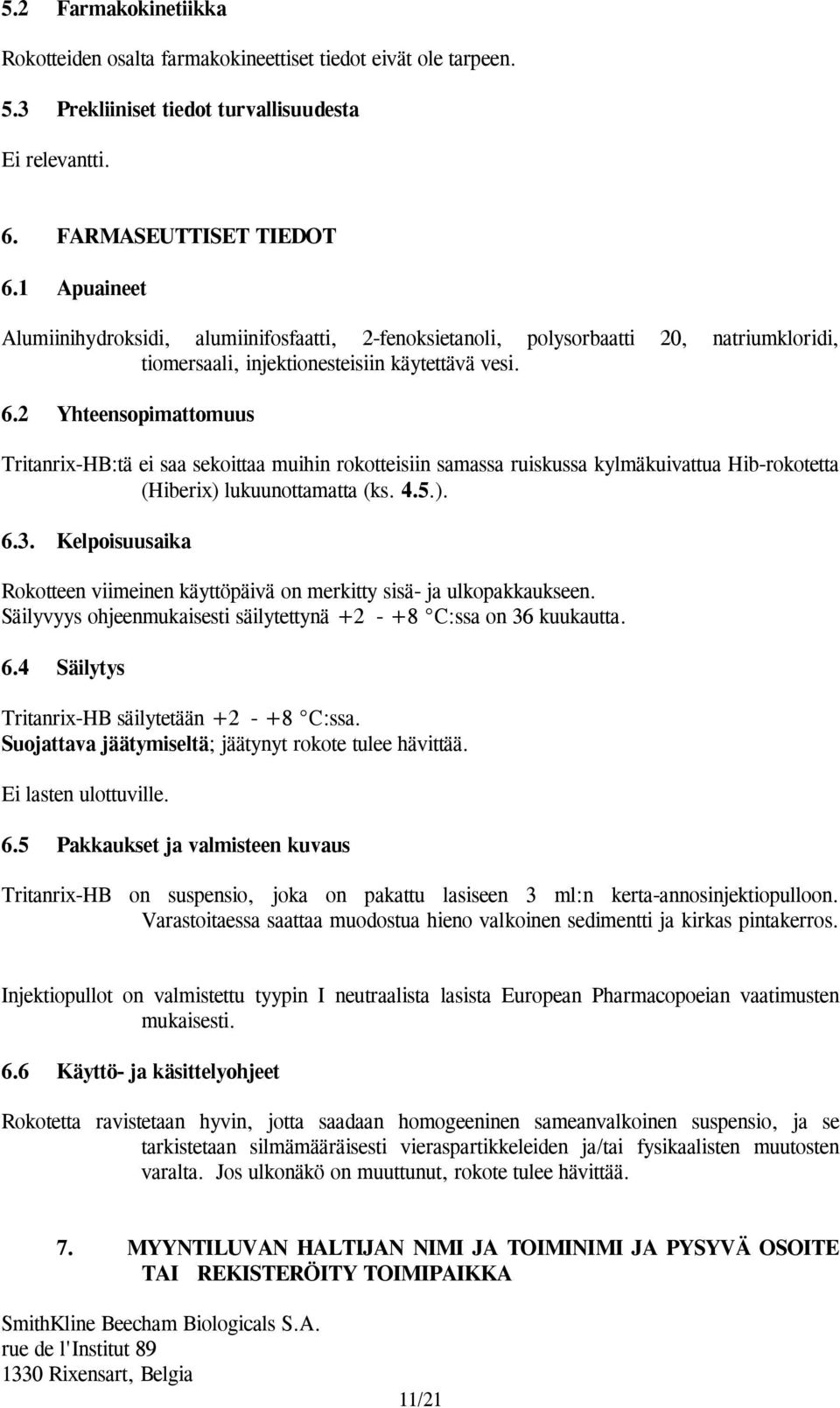 5.2 Farmakokinetiikka

Rokotteiden osalta farmakokineettiset tiedot eivät ole tarpeen.

5.3 Prekliiniset tiedot turvallisuudesta

Ei relevantti.

6. FARMASEUTTISET TIEDOT

6.1 Apuaineet

Alumiinihydroksidi, alumiinifosfaatti, 2-fenoksietanoli, polysorbaatti 20, natriumkloridi, tiomersaali, injektionesteisiin käytettävä vesi.

6.2 Yhteensopimattomuus

Tritanrix-HB:tä ei saa sekoittaa muihin rokotteisiin samassa ruiskussa kylmäkuivattua Hib-rokotetta (Hiberix) lukuunottamatta (ks. 4.5.).

6.3. Kelpoisuusaika

Rokotteen viimeinen käyttöpäivä on merkitty sisä- ja ulkopakkaukseen.
Säilyvyys ohjeenmukaisesti säilytettynä +2 - +8 °C:ssa on 36 kuukautta.

6.4 Säilytys

Tritanrix-HB säilytetään +2 - +8 °C:ssa.
Suojattava jäätymiseltä; jäätynyt rokote tulee hävittää.

Ei lasten ulottuville.

6.5 Pakkaukset ja valmisteen kuvaus

Tritanrix-HB on suspensio, joka on pakattu lasiseen 3 ml:n kerta-annosinjektiopulloon. Varastoitaessa saattaa muodostua hieno valkoinen sedimentti ja kirkas pintakerros.

Injektiopullot on valmistettu tyypin I neutraalista lasista European Pharmacopoeian vaatimusten mukaisesti.

6.6 Käyttö- ja käsittelyohjeet

Rokotetta ravistetaan hyvin, jotta saadaan homogeeninen sameanvalkoinen suspensio, ja se tarkistetaan silmämääräisesti vieraspartikkeleiden ja/tai fysikaalisten muutosten varalta. Jos ulkonäkö on muuttunut, rokote tulee hävittää.

7. MYYNTILUVAN HALTIJAN NIMI JA TOIMINIMI JA PYSYVÄ OSOITE TAI REKISTERÖITY TOIMIPAIKKA

SmithKline Beecham Biologicals S.A.
rue de l'Institut 89
1330 Rixensart, Belgia

11/21